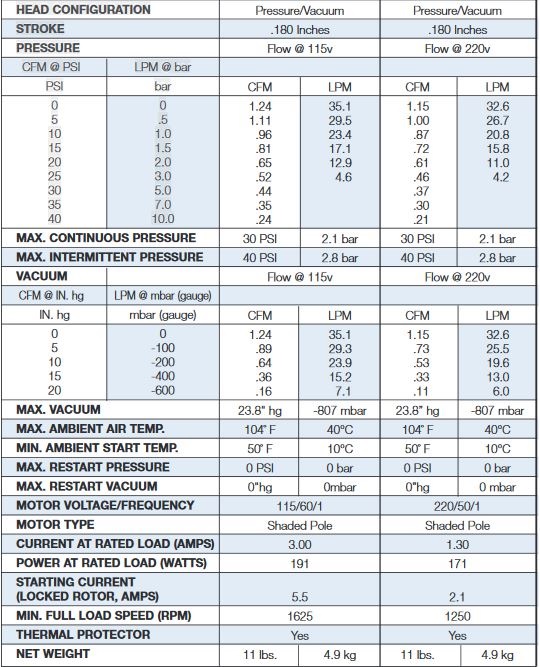 | HEAD CONFIGURATION | | Pressure/Vacuum | | Pressure/Vacuum | |
|---|---|---|---|---|---|
| STROKE | | .180 Inches | | .180 Inches | |
| PRESSURE | | Flow @ 115v | | Flow @ 220v | |
| CFM @ PSI | LPM @ bar | | | | |
| PSI | bar | CFM | LPM | CFM | LPM |
| 0 | 0 | 1.24 | 35.1 | 1.15 | 32.6 |
| 5 | .5 | 1.11 | 29.5 | 1.00 | 26.7 |
| 10 | 1.0 | .96 | 23.4 | .87 | 20.8 |
| 15 | 1.5 | .81 | 17.1 | .72 | 15.8 |
| 20 | 2.0 | .65 | 12.9 | .61 | 11.0 |
| 25 | 3.0 | .52 | 4.6 | .46 | 4.2 |
| 30 | 5.0 | .44 | | .37 | |
| 35 | 7.0 | .35 | | .30 | |
| 40 | 10.0 | .24 | | .21 | |
| MAX. CONTINUOUS PRESSURE | | 30 PSI | 2.1 bar | 30 PSI | 2.1 bar |
| MAX. INTERMITTENT PRESSURE | | 40 PSI | 2.8 bar | 40 PSI | 2.8 bar |
| VACUUM | | Flow @ 115v | | Flow @ 220v | |
| CFM @ IN. hg | LPM @ mbar (gauge) | | | | |
| IN. hg | mbar (gauge) | CFM | LPM | CFM | LPM |
| 0 | 0 | 1.24 | 35.1 | 1.15 | 32.6 |
| 5 | -100 | .89 | 29.3 | .73 | 25.5 |
| 10 | -200 | .64 | 23.9 | .53 | 19.6 |
| 15 | -400 | .36 | 15.2 | .33 | 13.0 |
| 20 | -600 | .16 | 7.1 | .11 | 6.0 |
| MAX. VACUUM | | 23.8" hg | -807 mbar | 23.8" hg | -807 mbar |
| MAX. AMBIENT AIR TEMP. | | 104° F | 40°C | 104° F | 40°C |
| MIN. AMBIENT START TEMP. | | 50° F | 10°C | 50° F | 10°C |
| MAX. RESTART PRESSURE | | 0 PSI | 0 bar | 0 PSI | 0 bar |
| MAX. RESTART VACUUM | | 0"hg | 0mbar | 0"hg | 0 mbar |
| MOTOR VOLTAGE/FREQUENCY | | 115/60/1 | | 220/50/1 | |
| MOTOR TYPE | | Shaded Pole | | Shaded Pole | |
| CURRENT AT RATED LOAD (AMPS) | | 3.00 | | 1.30 | |
| POWER AT RATED LOAD (WATTS) | | 191 | | 171 | |
| STARTING CURRENT (LOCKED ROTOR, AMPS) | | 5.5 | | 2.1 | |
| MIN. FULL LOAD SPEED (RPM) | | 1625 | | 1250 | |
| THERMAL PROTECTOR | | Yes | | Yes | |
| NET WEIGHT | | 11 lbs. | 4.9 kg | 11 lbs. | 4.9 kg |